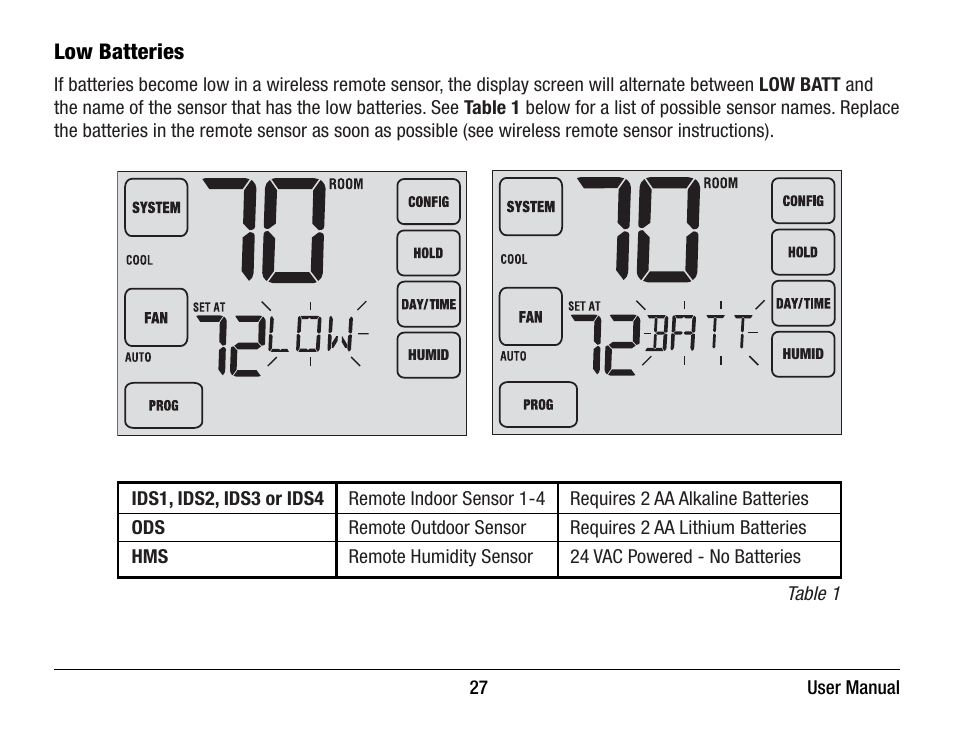 Low Batteries

If batteries become low in a wireless remote sensor, the display screen will alternate between LOW BATT and the name of the sensor that has the low batteries. See Table 1 below for a list of possible sensor names. Replace the batteries in the remote sensor as soon as possible (see wireless remote sensor instructions).

SYSTEM
70
ROOM
CONFIG
COOL
HOLD
FAN
SET AT
72 LOW
DAY/TIME
AUTO
HUMID
PROG

SYSTEM
70
ROOM
CONFIG
COOL
HOLD
FAN
SET AT
72 BATT
DAY/TIME
AUTO
HUMID
PROG

| IDS1, IDS2, IDS3 or IDS4 | Remote Indoor Sensor 1-4 | Requires 2 AA Alkaline Batteries |
|---|---|---|
| ODS | Remote Outdoor Sensor | Requires 2 AA Lithium Batteries |
| HMS | Remote Humidity Sensor | 24 VAC Powered - No Batteries |

Table 1

27

User Manual